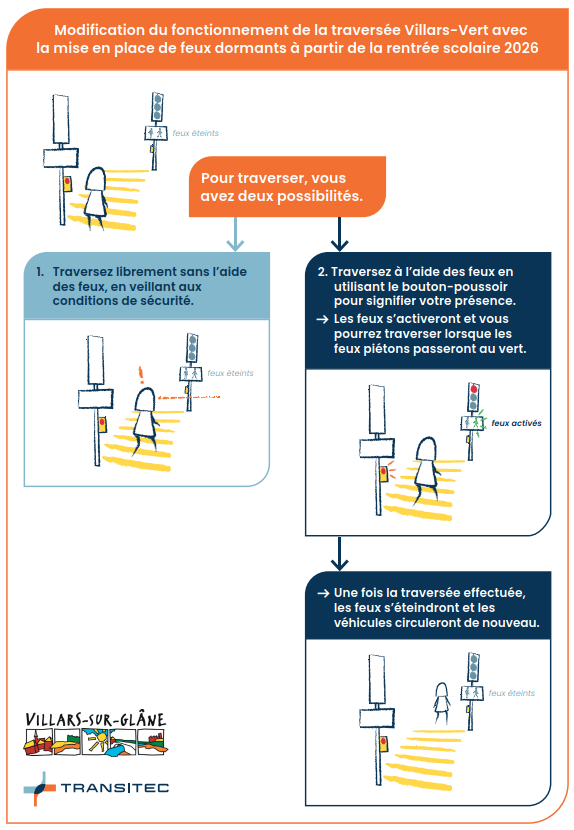 Modification du fonctionnement de la traversée Villars-Vert avec la mise en place de feux dormants à partir de la rentrée scolaire 2026

feux éteints

Pour traverser, vous avez deux possibilités.

1. Traversez librement sans l'aide des feux, en veillant aux conditions de sécurité.

feux éteints

2. Traversez à l'aide des feux en utilisant le bouton-poussoir pour signifier votre présence.

→ Les feux s'activeront et vous pourrez traverser lorsque les feux piétons passeront au vert.

feux activés

→ Une fois la traversée effectuée, les feux s'éteindront et les véhicules circuleront de nouveau.

feux éteints

VILLARS-SUR-GLÂNE

TRANSITEC